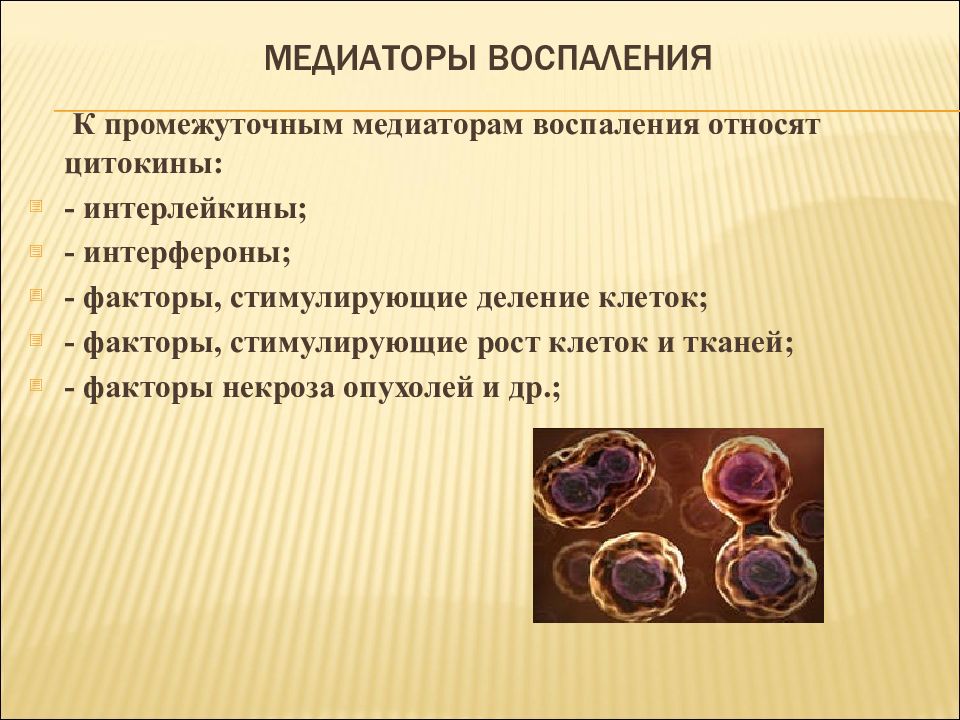 МЕДИАТОРЫ ВОСПАЛЕНИЯ

К промежуточным медиаторам воспаления относят цитокины:

- интерлейкины;
- интерфероны;
- факторы, стимулирующие деление клеток;
- факторы, стимулирующие рост клеток и тканей;
- факторы некроза опухолей и др.;